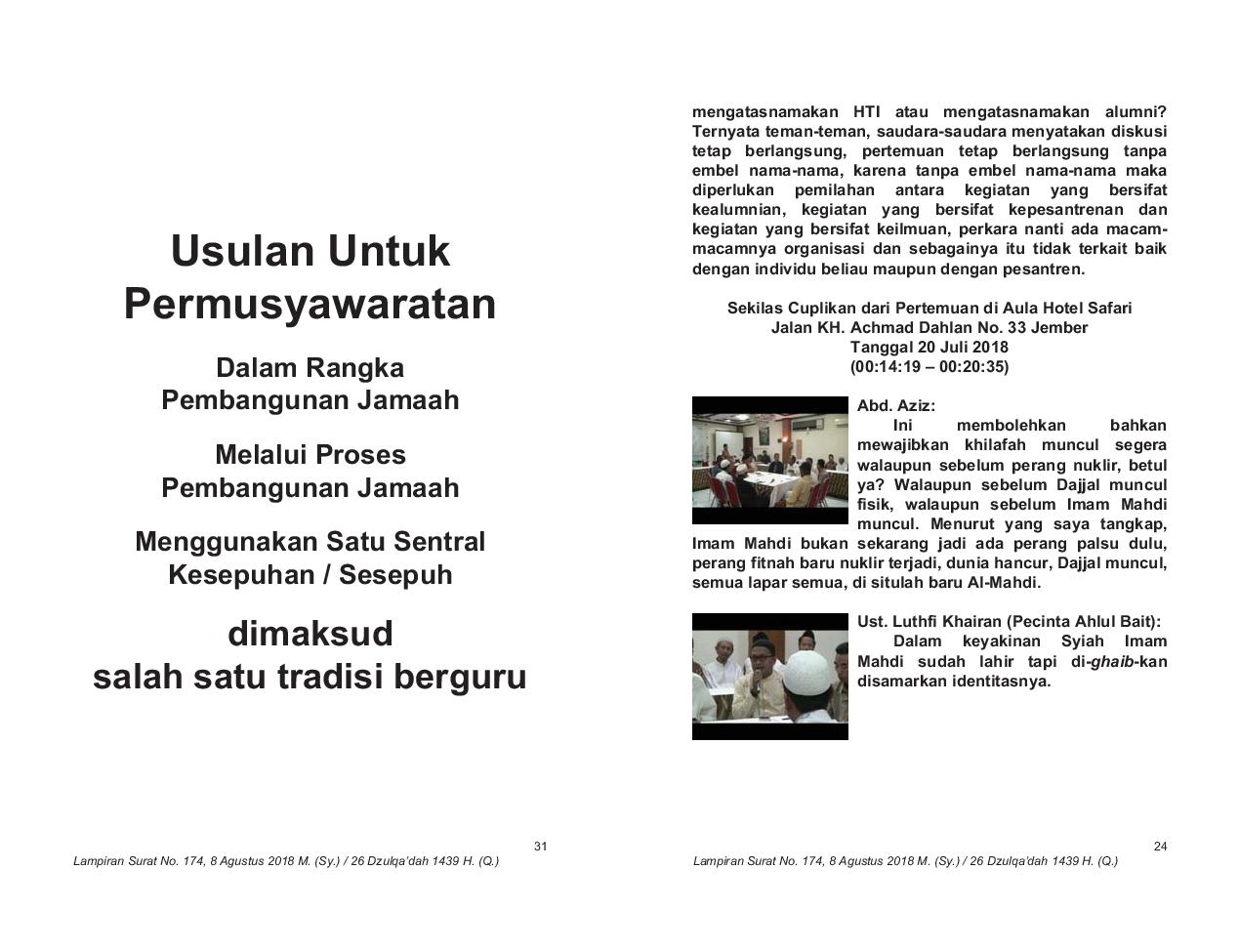 Usulan Untuk Permusyawaratan

Dalam Rangka Pembangunan Jamaah

Melalui Proses Pembangunan Jamaah

Menggunakan Satu Sentral Kesepuhan / Sesepuh

dimaksud salah satu tradisi berguru

31

Lampiran Surat No. 174, 8 Agustus 2018 M. (Sy.) / 26 Dzulqa'dah 1439 H. (Q.)

mengatasnamakan HTI atau mengatasnamakan alumni? Ternyata teman-teman, saudara-saudara menyatakan diskusi tetap berlangsung, pertemuan tetap berlangsung tanpa embel nama-nama, karena tanpa embel nama-nama maka diperlukan pemilahan antara kegiatan yang bersifat kealumnian, kegiatan yang bersifat kepesantrenan dan kegiatan yang bersifat keilmuan, perkara nanti ada macam-macamnya organisasi dan sebagainya itu tidak terkait baik dengan individu beliau maupun dengan pesantren.

Sekilas Cuplikan dari Pertemuan di Aula Hotel Safari
Jalan KH. Achmad Dahlan No. 33 Jember
Tanggal 20 Juli 2018
(00:14:19 – 00:20:35)

Abd. Aziz:
Ini membolehkan bahkan mewajibkan khilafah muncul segera walaupun sebelum perang nuklir, betul ya? Walaupun sebelum Dajjal muncul fisik, walaupun sebelum Imam Mahdi muncul. Menurut yang saya tangkap, Imam Mahdi bukan sekarang jadi ada perang palsu dulu, perang fitnah baru nuklir terjadi, dunia hancur, Dajjal muncul, semua lapar semua, di situlah baru Al-Mahdi.

Ust. Luthfi Khairan (Pecinta Ahlul Bait):
Dalam keyakinan Syiah Imam Mahdi sudah lahir tapi di-ghaib-kan disamarkan identitasnya.

24

Lampiran Surat No. 174, 8 Agustus 2018 M. (Sy.) / 26 Dzulqa'dah 1439 H. (Q.)